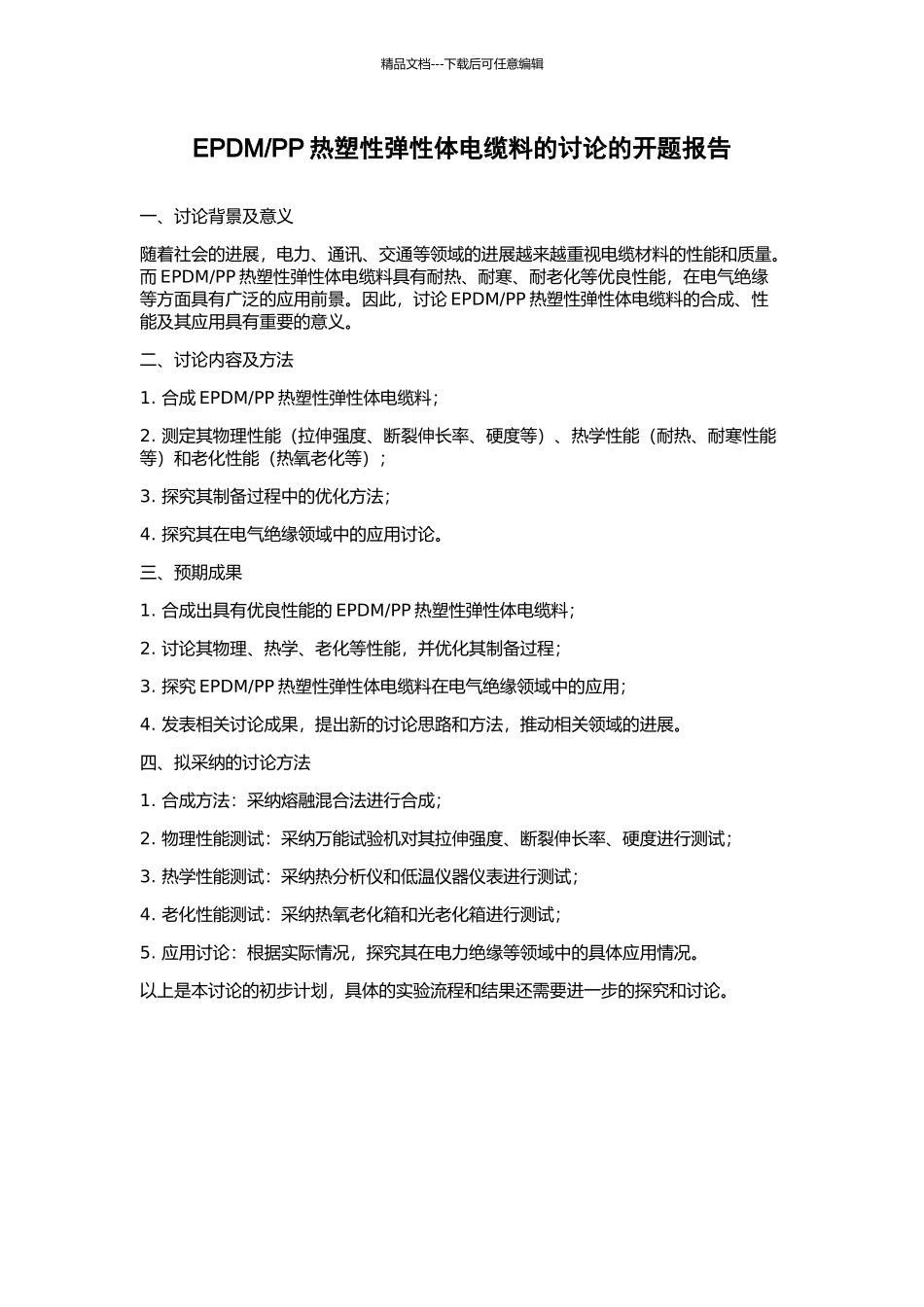 精品文档---下载后可任意编辑

EPDM/PP 热塑性弹性体电缆料的讨论的开题报告

一、讨论背景及意义

随着社会的进展，电力、通讯、交通等领域的进展越来越重视电缆材料的性能和质量。而 EPDM/PP 热塑性弹性体电缆料具有耐热、耐寒、耐老化等优良性能，在电气绝缘等方面具有广泛的应用前景。因此，讨论 EPDM/PP 热塑性弹性体电缆料的合成、性能及其应用具有重要的意义。

二、讨论内容及方法

1. 合成 EPDM/PP 热塑性弹性体电缆料；

2. 测定其物理性能（拉伸强度、断裂伸长率、硬度等）、热学性能（耐热、耐寒性能等）和老化性能（热氧老化等）；

3. 探究其制备过程中的优化方法；

4. 探究其在电气绝缘领域中的应用讨论。

三、预期成果

1. 合成出具有优良性能的 EPDM/PP 热塑性弹性体电缆料；

2. 讨论其物理、热学、老化等性能，并优化其制备过程；

3. 探究 EPDM/PP 热塑性弹性体电缆料在电气绝缘领域中的应用；

4. 发表相关讨论成果，提出新的讨论思路和方法，推动相关领域的进展。

四、拟采纳的讨论方法

1. 合成方法：采纳熔融混合法进行合成；

2. 物理性能测试：采纳万能试验机对其拉伸强度、断裂伸长率、硬度进行测试；

3. 热学性能测试：采纳热分析仪和低温仪器仪表进行测试；

4. 老化性能测试：采纳热氧老化箱和光老化箱进行测试；

5. 应用讨论：根据实际情况，探究其在电力绝缘等领域中的具体应用情况。

以上是本讨论的初步计划，具体的实验流程和结果还需要进一步的探究和讨论。